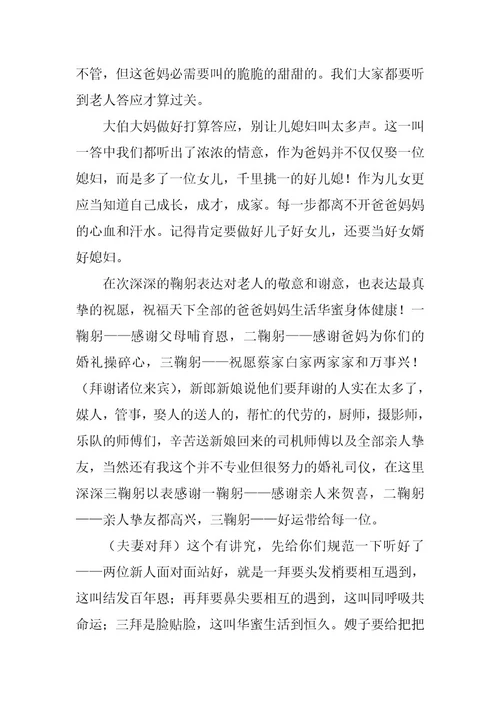 不管，但这爸妈必需要叫的脆脆的甜甜的。我们大家都要听到老人答应才算过关。

大伯大妈做好打算答应，别让儿媳妇叫太多声。这一叫一答中我们都听出了浓浓的情意，作为爸妈并不仅仅娶一位媳妇，而是多了一位女儿，千里挑一的好儿媳！作为儿女更应当知道自己成长，成才，成家。每一步都离不开爸爸妈妈的心血和汗水。记得肯定要做好儿子好女儿，还要当好女婿好媳妇。

在次深深的鞠躬表达对老人的敬意和谢意，也表达最真挚的祝愿，祝福天下全部的爸爸妈妈生活华蜜身体健康！一鞠躬——感谢父母哺育恩，二鞠躬——感谢爸妈为你们的婚礼操碎心，三鞠躬——祝愿蔡家白家两家家和万事兴！（拜谢诸位来宾），新郎新娘说他们要拜谢的人实在太多了，媒人，管事，娶人的送人的，帮忙的代劳的，厨师，摄影师，乐队的师傅们，辛苦送新娘回来的司机师傅以及全部亲人挚友，当然还有我这个并不专业但很努力的婚礼司仪，在这里深深三鞠躬以表感谢一鞠躬——感谢亲人来贺喜，二鞠躬——亲人挚友都高兴，三鞠躬——好运带给每一位。

（夫妻对拜）这个有讲究，先给你们规范一下听好了——两位新人面对面站好，就是一拜要头发梢要相互遇到，这叫结发百年恩；再拜要鼻尖要相互的遇到，这叫同呼吸共命运；三拜是脸贴脸，这叫华蜜生活到恒久。嫂子要给把把